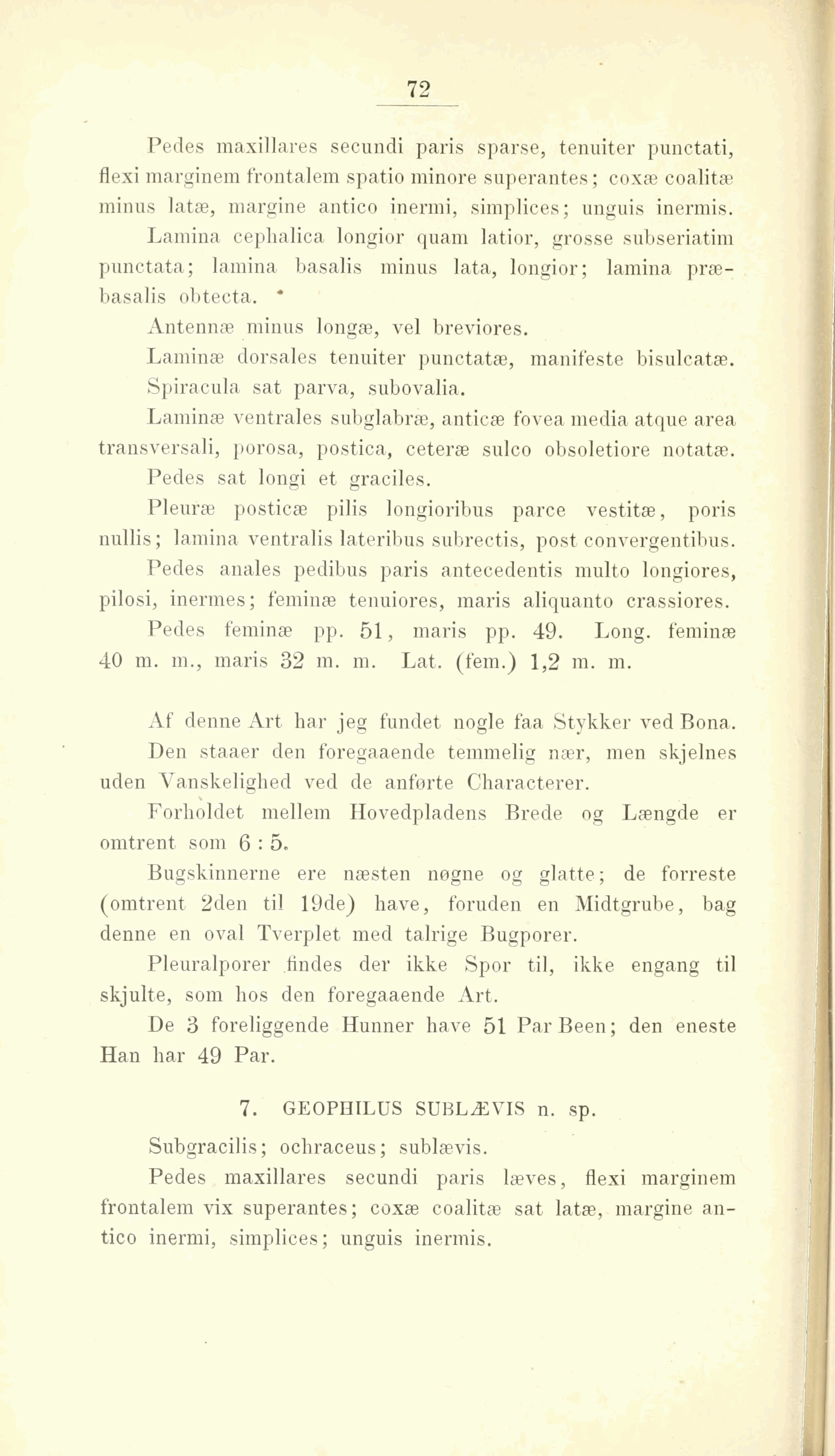 72

Pedes maxillares secundi paris sparse, tenuiter punctati, flexi marginem frontalem spatio minore superantes; coxæ coalitæ minus latæ, margine antico inermi, simplices; unguis inermis.

Lamina cephalica longior quam latior, grosse subseriatim punctata; lamina basalis minus lata, longior; lamina præbasalis obtecta.

Antennæ minus longæ, vel breviores.

Laminæ dorsales tenuiter punctatæ, manifeste bisulcatæ.

Spiracula sat parva, subovalia.

Laminæ ventrales subglabræ, anticæ fovea media atque area transversali, porosa, postica, ceteræ sulco obsoletiore notatæ.

Pedes sat longi et graciles.

Pleuræ posticæ pilis longioribus parce vestitæ, poris nullis; lamina ventralis lateribus subrectis, post convergentibus.

Pedes anales pedibus paris antecedentis multo longiores, pilosi, inermes; feminæ tenuiores, maris aliquanto crassiores.

Pedes feminæ pp. 51, maris pp. 49. Long. feminæ 40 m. m., maris 32 m. m. Lat. (fem.) 1,2 m. m.

Af denne Art har jeg fundet nogle faa Stykker ved Bona.

Den staaer den foregaaende temmelig nær, men skjelnes uden Vanskelighed ved de anførte Characterer.

Forholdet mellem Hovedpladens Brede og Længde er omtrent som 6 : 5.

Bugskinnerne ere næsten nøgne og glatte; de forreste (omtrent 2den til 19de) have, foruden en Midtgrube, bag denne en oval Tverplet med talrige Bugporer.

Pleuralporer findes der ikke Spor til, ikke engang til skjulte, som hos den foregaaende Art.

De 3 foreliggende Hunner have 51 Par Been; den eneste Han har 49 Par.

7. GEOPHILUS SUBLÆVIS n. sp.

Subgracilis; ochraceus; sublævis.

Pedes maxillares secundi paris læves, flexi marginem frontalem vix superantes; coxæ coalitæ sat latæ, margine antico inermi, simplices; unguis inermis.